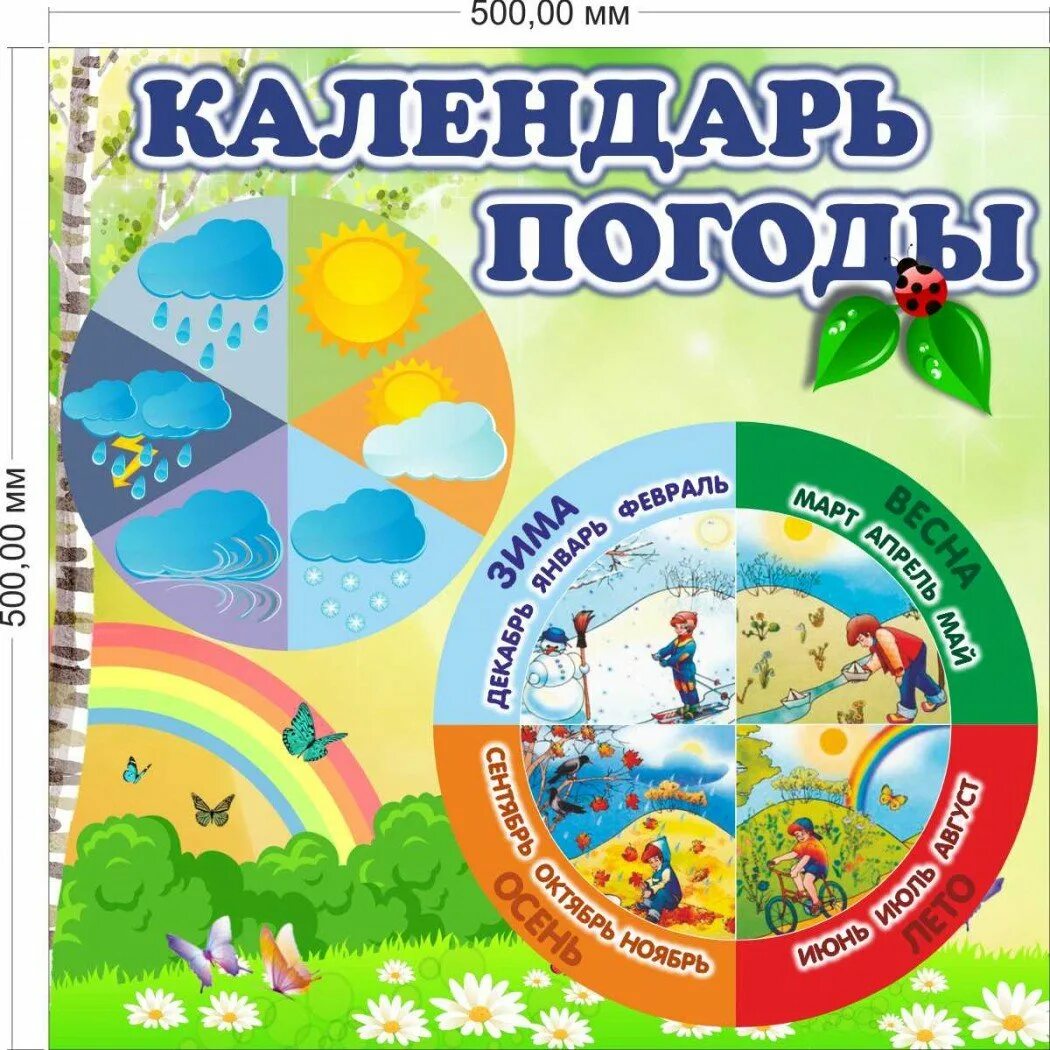 500,00 мм

500,00 мм

КАЛЕНДАРЬ ПОГОДЫ

ЗИМА
ДЕКАБРЬ ЯНВАРЬ ФЕВРАЛЬ

ВЕСНА
МАРТ АПРЕЛЬ МАЙ

ОСЕНЬ
СЕНТЯБРЬ ОКТЯБРЬ НОЯБРЬ

ЛЕТО
ИЮНЬ ИЮЛЬ АВГУСТ